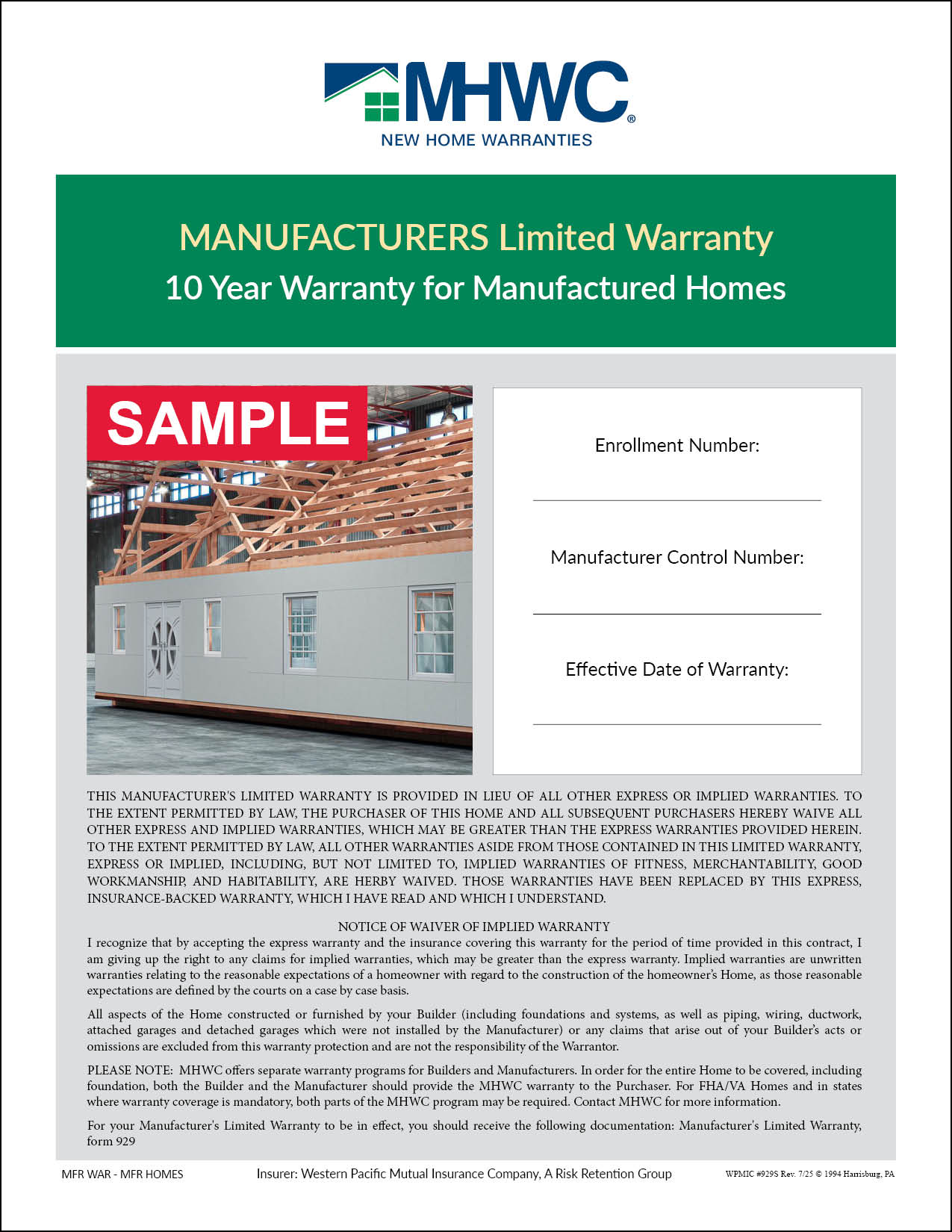 MHWC®
NEW HOME WARRANTIES

MANUFACTURERS Limited Warranty
10 Year Warranty for Manufactured Homes

SAMPLE

Enrollment Number:

Manufacturer Control Number:

Effective Date of Warranty:

THIS MANUFACTURER'S LIMITED WARRANTY IS PROVIDED IN LIEU OF ALL OTHER EXPRESS OR IMPLIED WARRANTIES. TO THE EXTENT PERMITTED BY LAW, THE PURCHASER OF THIS HOME AND ALL SUBSEQUENT PURCHASERS HEREBY WAIVE ALL OTHER EXPRESS AND IMPLIED WARRANTIES, WHICH MAY BE GREATER THAN THE EXPRESS WARRANTIES PROVIDED HEREIN. TO THE EXTENT PERMITTED BY LAW, ALL OTHER WARRANTIES ASIDE FROM THOSE CONTAINED IN THIS LIMITED WARRANTY, EXPRESS OR IMPLIED, INCLUDING, BUT NOT LIMITED TO, IMPLIED WARRANTIES OF FITNESS, MERCHANTABILITY, GOOD WORKMANSHIP, AND HABITABILITY, ARE HERBY WAIVED. THOSE WARRANTIES HAVE BEEN REPLACED BY THIS EXPRESS, INSURANCE-BACKED WARRANTY, WHICH I HAVE READ AND WHICH I UNDERSTAND.

NOTICE OF WAIVER OF IMPLIED WARRANTY
I recognize that by accepting the express warranty and the insurance covering this warranty for the period of time provided in this contract, I am giving up the right to any claims for implied warranties, which may be greater than the express warranty. Implied warranties are unwritten warranties relating to the reasonable expectations of a homeowner with regard to the construction of the homeowner's Home, as those reasonable expectations are defined by the courts on a case by case basis.

All aspects of the Home constructed or furnished by your Builder (including foundations and systems, as well as piping, wiring, ductwork, attached garages and detached garages which were not installed by the Manufacturer) or any claims that arise out of your Builder's acts or omissions are excluded from this warranty protection and are not the responsibility of the Warrantor.

PLEASE NOTE: MHWC offers separate warranty programs for Builders and Manufacturers. In order for the entire Home to be covered, including foundation, both the Builder and the Manufacturer should provide the MHWC warranty to the Purchaser. For FHA/VA Homes and in states where warranty coverage is mandatory, both parts of the MHWC program may be required. Contact MHWC for more information.

For your Manufacturer's Limited Warranty to be in effect, you should receive the following documentation: Manufacturer's Limited Warranty, form 929

MFR WAR - MFR HOMES
Insurer: Western Pacific Mutual Insurance Company, A Risk Retention Group
WPMIC #929S Rev. 7/25 © 1994 Harrisburg, PA